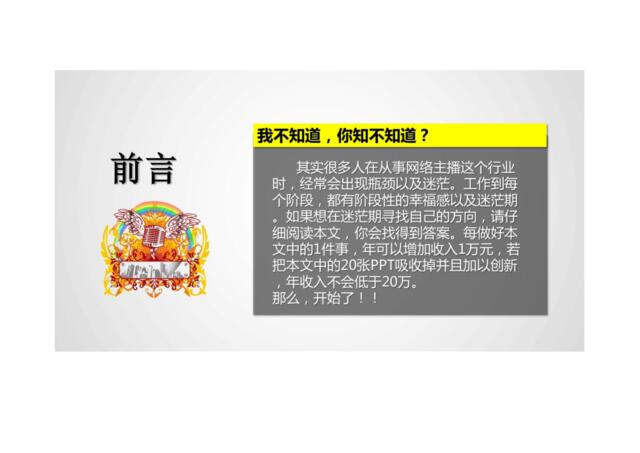 前言

我不知道，你知不知道？

其实很多人在从事网络主播这个行业时，经常会出现瓶颈以及迷茫。工作到每个阶段，都有阶段性的幸福感以及迷茫期。如果想在迷茫期寻找自己的方向，请仔细阅读本文，你会找得到答案。每做好本文中的1件事，年可以增加收入1万元，若把本文中的20张PPT吸收掉并且加以创新，年收入不会低于20万。
那么，开始了！！